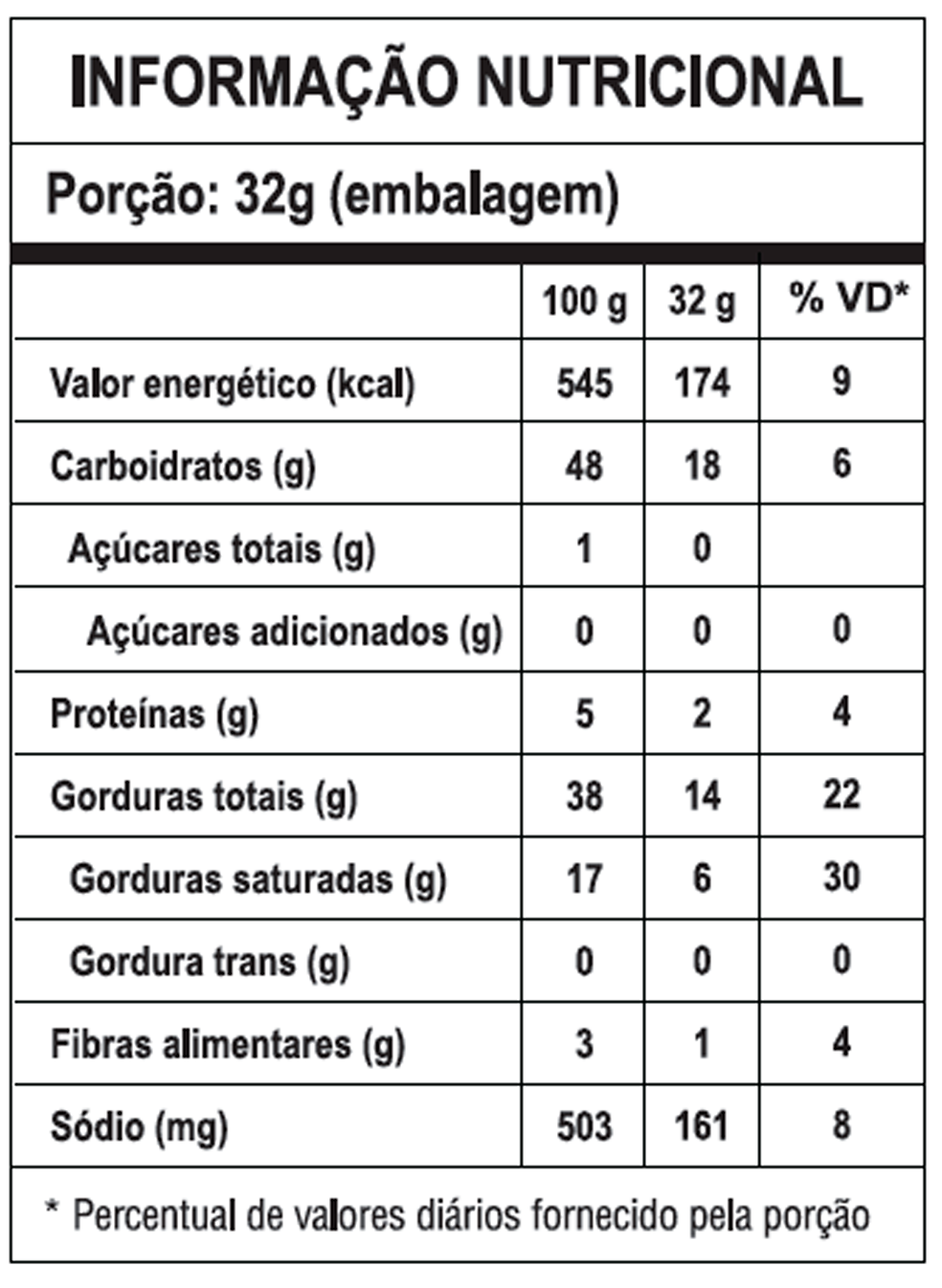 INFORMAÇÃO NUTRICIONAL

Porção: 32g (embalagem)

| | 100 g | 32 g | % VD* |
|---|---|---|---|
| Valor energético (kcal) | 545 | 174 | 9 |
| Carboidratos (g) | 48 | 18 | 6 |
| Açúcares totais (g) | 1 | 0 | |
| Açúcares adicionados (g) | 0 | 0 | 0 |
| Proteínas (g) | 5 | 2 | 4 |
| Gorduras totais (g) | 38 | 14 | 22 |
| Gorduras saturadas (g) | 17 | 6 | 30 |
| Gordura trans (g) | 0 | 0 | 0 |
| Fibras alimentares (g) | 3 | 1 | 4 |
| Sódio (mg) | 503 | 161 | 8 |

* Percentual de valores diários fornecido pela porção